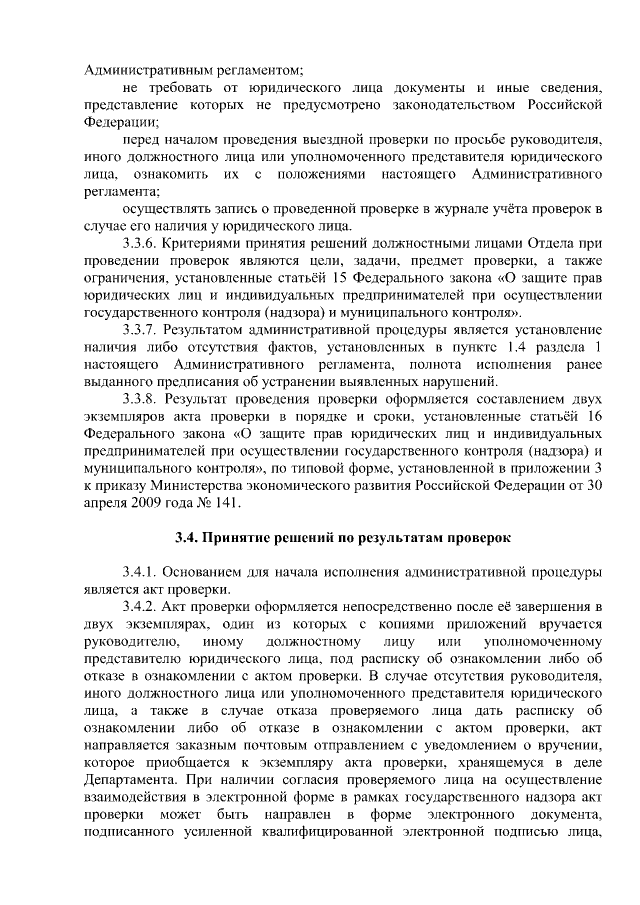 Административным регламентом;

не требовать от юридического лица документы и иные сведения, представление которых не предусмотрено законодательством Российской Федерации;

перед началом проведения выездной проверки по просьбе руководителя, иного должностного лица или уполномоченного представителя юридического лица, ознакомить их с положениями настоящего Административного регламента;

осуществлять запись о проведенной проверке в журнале учёта проверок в случае его наличия у юридического лица.

3.3.6. Критериями принятия решений должностными лицами Отдела при проведении проверок являются цели, задачи, предмет проверки, а также ограничения, установленные статьёй 15 Федерального закона «О защите прав юридических лиц и индивидуальных предпринимателей при осуществлении государственного контроля (надзора) и муниципального контроля».

3.3.7. Результатом административной процедуры является установление наличия либо отсутствия фактов, установленных в пункте 1.4 раздела 1 настоящего Административного регламента, полнота исполнения ранее выданного предписания об устранении выявленных нарушений.

3.3.8. Результат проведения проверки оформляется составлением двух экземпляров акта проверки в порядке и сроки, установленные статьёй 16 Федерального закона «О защите прав юридических лиц и индивидуальных предпринимателей при осуществлении государственного контроля (надзора) и муниципального контроля», по типовой форме, установленной в приложении 3 к приказу Министерства экономического развития Российской Федерации от 30 апреля 2009 года № 141.

3.4. Принятие решений по результатам проверок

3.4.1. Основанием для начала исполнения административной процедуры является акт проверки.

3.4.2. Акт проверки оформляется непосредственно после её завершения в двух экземплярах, один из которых с копиями приложений вручается руководителю, иному должностному лицу или уполномоченному представителю юридического лица, под расписку об ознакомлении либо об отказе в ознакомлении с актом проверки. В случае отсутствия руководителя, иного должностного лица или уполномоченного представителя юридического лица, а также в случае отказа проверяемого лица дать расписку об ознакомлении либо об отказе в ознакомлении с актом проверки, акт направляется заказным почтовым отправлением с уведомлением о вручении, которое приобщается к экземпляру акта проверки, хранящемуся в деле Департамента. При наличии согласия проверяемого лица на осуществление взаимодействия в электронной форме в рамках государственного надзора акт проверки может быть направлен в форме электронного документа, подписанного усиленной квалифицированной электронной подписью лица,